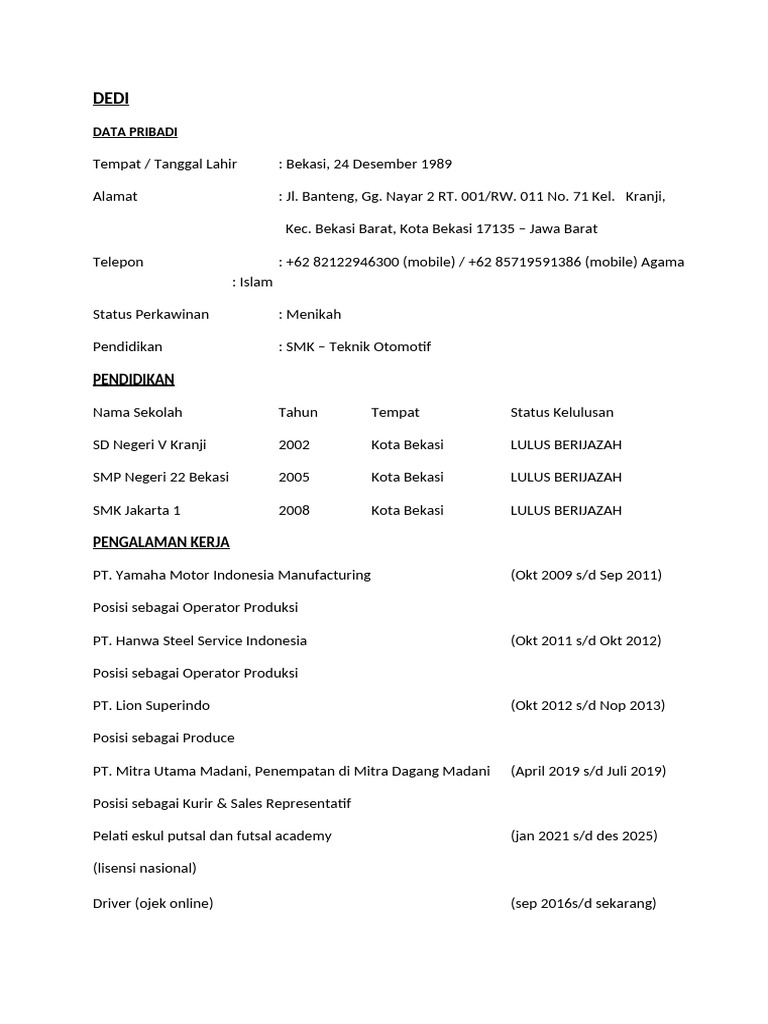 DEDI

DATA PRIBADI

Tempat / Tanggal Lahir : Bekasi, 24 Desember 1989

Alamat : Jl. Banteng, Gg. Nayar 2 RT. 001/RW. 011 No. 71 Kel. Kranji,

Kec. Bekasi Barat, Kota Bekasi 17135 – Jawa Barat

Telepon : +62 82122946300 (mobile) / +62 85719591386 (mobile) Agama : Islam

Status Perkawinan : Menikah

Pendidikan : SMK – Teknik Otomotif

PENDIDIKAN

| Nama Sekolah | Tahun | Tempat | Status Kelulusan |
|---|---|---|---|
| SD Negeri V Kranji | 2002 | Kota Bekasi | LULUS BERIJAZAH |
| SMP Negeri 22 Bekasi | 2005 | Kota Bekasi | LULUS BERIJAZAH |
| SMK Jakarta 1 | 2008 | Kota Bekasi | LULUS BERIJAZAH |

PENGALAMAN KERJA

PT. Yamaha Motor Indonesia Manufacturing (Okt 2009 s/d Sep 2011)

Posisi sebagai Operator Produksi

PT. Hanwa Steel Service Indonesia (Okt 2011 s/d Okt 2012)

Posisi sebagai Operator Produksi

PT. Lion Superindo (Okt 2012 s/d Nop 2013)

Posisi sebagai Produce

PT. Mitra Utama Madani, Penempatan di Mitra Dagang Madani (April 2019 s/d Juli 2019)

Posisi sebagai Kurir & Sales Representatif

Pelati eskul putsal dan futsal academy (jan 2021 s/d des 2025)

(lisensi nasional)

Driver (ojek online) (sep 2016s/d sekarang)